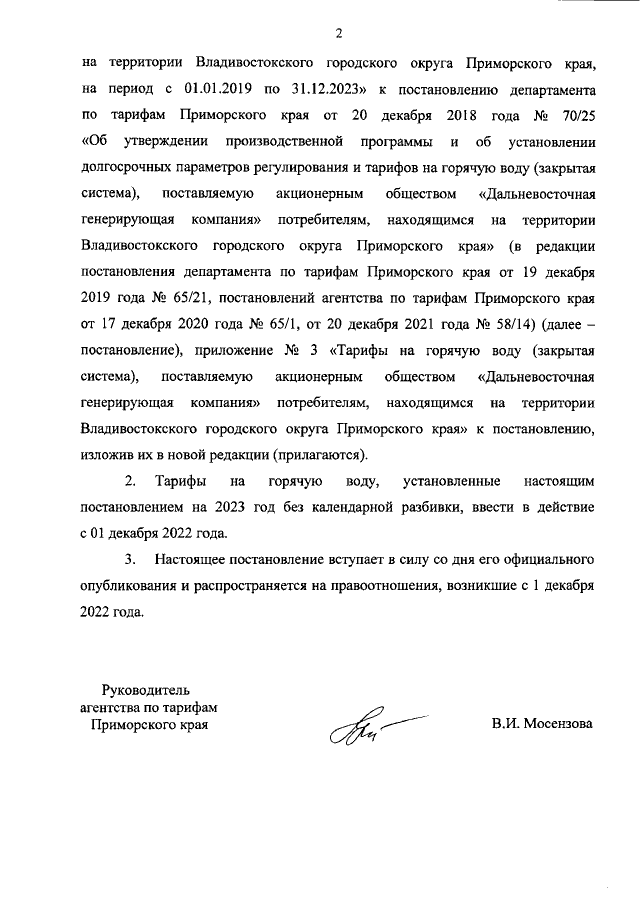 2

на территории Владивостокского городского округа Приморского края, на период с 01.01.2019 по 31.12.2023» к постановлению департамента по тарифам Приморского края от 20 декабря 2018 года № 70/25 «Об утверждении производственной программы и об установлении долгосрочных параметров регулирования и тарифов на горячую воду (закрытая система), поставляемую акционерным обществом «Дальневосточная генерирующая компания» потребителям, находящимся на территории Владивостокского городского округа Приморского края» (в редакции постановления департамента по тарифам Приморского края от 19 декабря 2019 года № 65/21, постановлений агентства по тарифам Приморского края от 17 декабря 2020 года № 65/1, от 20 декабря 2021 года № 58/14) (далее – постановление), приложение № 3 «Тарифы на горячую воду (закрытая система), поставляемую акционерным обществом «Дальневосточная генерирующая компания» потребителям, находящимся на территории Владивостокского городского округа Приморского края» к постановлению, изложив их в новой редакции (прилагаются).

2. Тарифы на горячую воду, установленные настоящим постановлением на 2023 год без календарной разбивки, ввести в действие с 01 декабря 2022 года.

3. Настоящее постановление вступает в силу со дня его официального опубликования и распространяется на правоотношения, возникшие с 1 декабря 2022 года.

Руководитель агентства по тарифам Приморского края

В.И. Мосензова